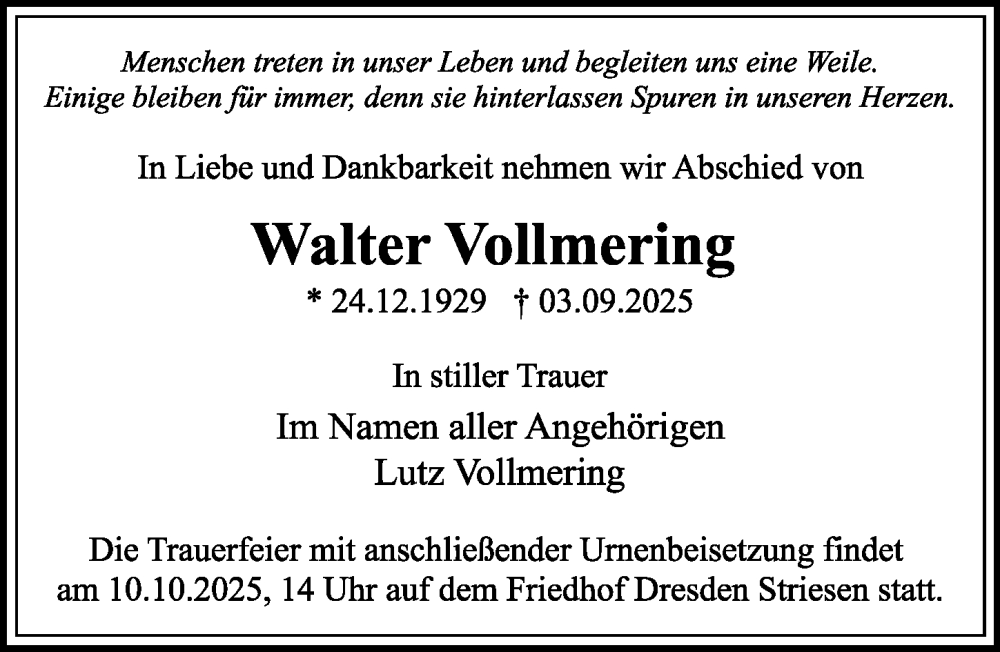 Menschen treten in unser Leben und begleiten uns eine Weile.
Einige bleiben für immer, denn sie hinterlassen Spuren in unseren Herzen.

In Liebe und Dankbarkeit nehmen wir Abschied von

Walter Vollmering

* 24.12.1929 † 03.09.2025

In stiller Trauer

Im Namen aller Angehörigen
Lutz Vollmering

Die Trauerfeier mit anschließender Urnenbeisetzung findet am 10.10.2025, 14 Uhr auf dem Friedhof Dresden Striesen statt.